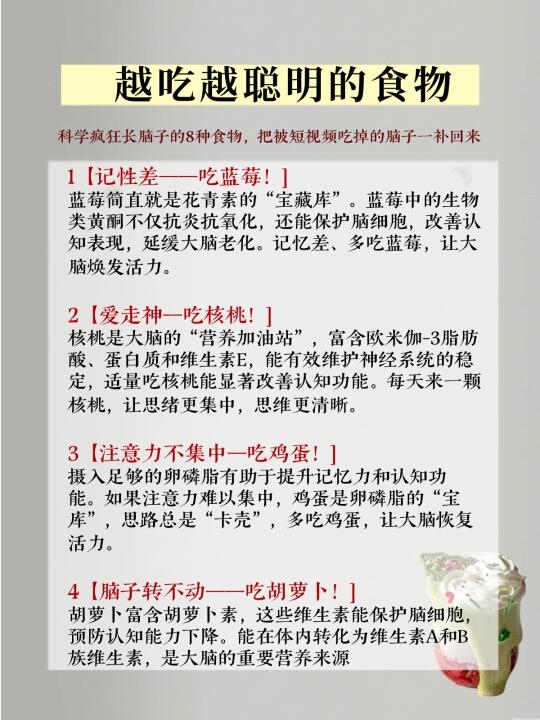 越吃越聪明的食物

科学疯狂长脑子的8种食物，把被短视频吃掉的脑子一补回来

1【记性差——吃蓝莓！】
蓝莓简直就是花青素的“宝藏库”。蓝莓中的生物类黄酮不仅抗炎抗氧化，还能保护脑细胞，改善认知表现，延缓大脑老化。记忆差、多吃蓝莓，让大脑焕发活力。

2【爱走神—吃核桃！】
核桃是大脑的“营养加油站”，富含欧米伽-3脂肪酸、蛋白质和维生素E，能有效维护神经系统的稳定，适量吃核桃能显著改善认知功能。每天来一颗核桃，让思绪更集中，思维更清晰。

3【注意力不集中—吃鸡蛋！】
摄入足够的卵磷脂有助于提升记忆力和认知功能。如果注意力难以集中，鸡蛋是卵磷脂的“宝库”，思路总是“卡壳”，多吃鸡蛋，让大脑恢复活力。

4【脑子转不动——吃胡萝卜！】
胡萝卜富含胡萝卜素，这些维生素能保护脑细胞，预防认知能力下降。能在体内转化为维生素A和B族维生素，是大脑的重要营养来源